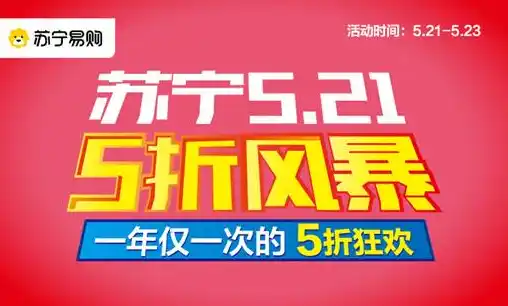 苏宁易购

活动时间：5.21–5.23

苏宁5.21

5折风暴

一年仅一次的 5折狂欢